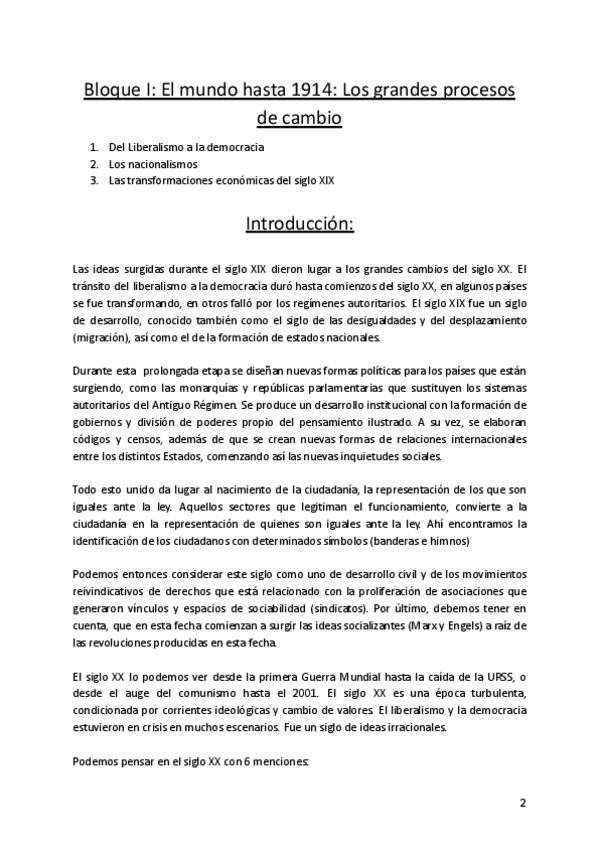 Bloque I: El mundo hasta 1914: Los grandes procesos de cambio

1. Del Liberalismo a la democracia
2. Los nacionalismos
3. Las transformaciones económicas del siglo XIX

Introducción:

Las ideas surgidas durante el siglo XIX dieron lugar a los grandes cambios del siglo XX. El tránsito del liberalismo a la democracia duró hasta comienzos del siglo XX, en algunos países se fue transformando, en otros falló por los regímenes autoritarios. El siglo XIX fue un siglo de desarrollo, conocido también como el siglo de las desigualdades y del desplazamiento (migración), así como el de la formación de estados nacionales.

Durante esta prolongada etapa se diseñan nuevas formas políticas para los países que están surgiendo, como las monarquías y repúblicas parlamentarias que sustituyen los sistemas autoritarios del Antiguo Régimen. Se produce un desarrollo institucional con la formación de gobiernos y división de poderes propio del pensamiento ilustrado. A su vez, se elaboran códigos y censos, además de que se crean nuevas formas de relaciones internacionales entre los distintos Estados, comenzando así las nuevas inquietudes sociales.

Todo esto unido da lugar al nacimiento de la ciudadanía, la representación de los que son iguales ante la ley. Aquellos sectores que legitiman el funcionamiento, convierte a la ciudadanía en la representación de quienes son iguales ante la ley. Ahí encontramos la identificación de los ciudadanos con determinados símbolos (banderas e himnos)

Podemos entonces considerar este siglo como uno de desarrollo civil y de los movimientos reivindicativos de derechos que está relacionado con la proliferación de asociaciones que generaron vínculos y espacios de sociabilidad (sindicatos). Por último, debemos tener en cuenta, que en esta fecha comienzan a surgir las ideas socializantes (Marx y Engels) a raíz de las revoluciones producidas en esta fecha.

El siglo XX lo podemos ver desde la primera Guerra Mundial hasta la caída de la URSS, o desde el auge del comunismo hasta el 2001. El siglo XX es una época turbulenta, condicionada por corrientes ideológicas y cambio de valores. El liberalismo y la democracia estuvieron en crisis en muchos escenarios. Fue un siglo de ideas irracionales.

Podemos pensar en el siglo XX con 6 menciones:

2